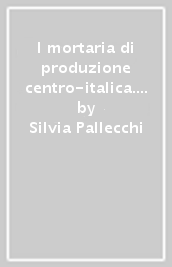 I mortaria di produzione centro-italica.…
by
Silvia Pallecchi